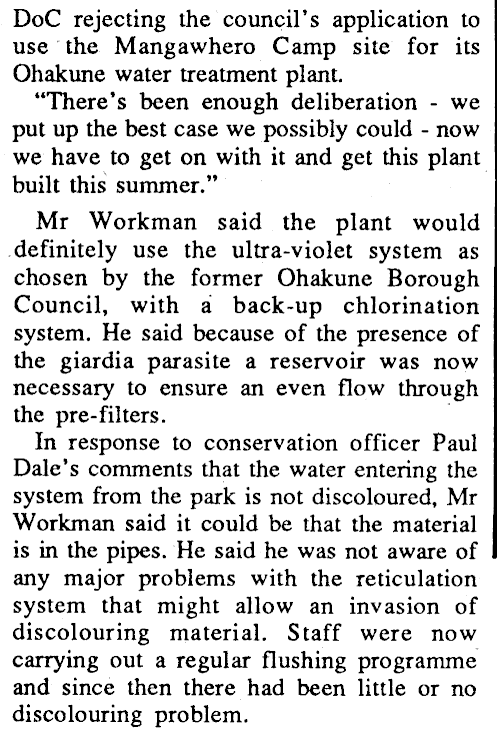 DoC rejecting the council's application to use the Mangawhero Camp site for its Ohakune water treatment plant.

"There's been enough deliberation - we put up the best case we possibly could - now we have to get on with it and get this plant built this summer."

Mr Workman said the plant would definitely use the ultra-violet system as chosen by the former Ohakune Borough Council, with a back-up chlorination system. He said because of the presence of the giardia parasite a reservoir was now necessary to ensure an even flow through the pre-filters.

In response to conservation officer Paul Dale's comments that the water entering the system from the park is not discoloured, Mr Workman said it could be that the material is in the pipes. He said he was not aware of any major problems with the reticulation system that might allow an invasion of discolouring material. Staff were now carrying out a regular flushing programme and since then there had been little or no discolouring problem.